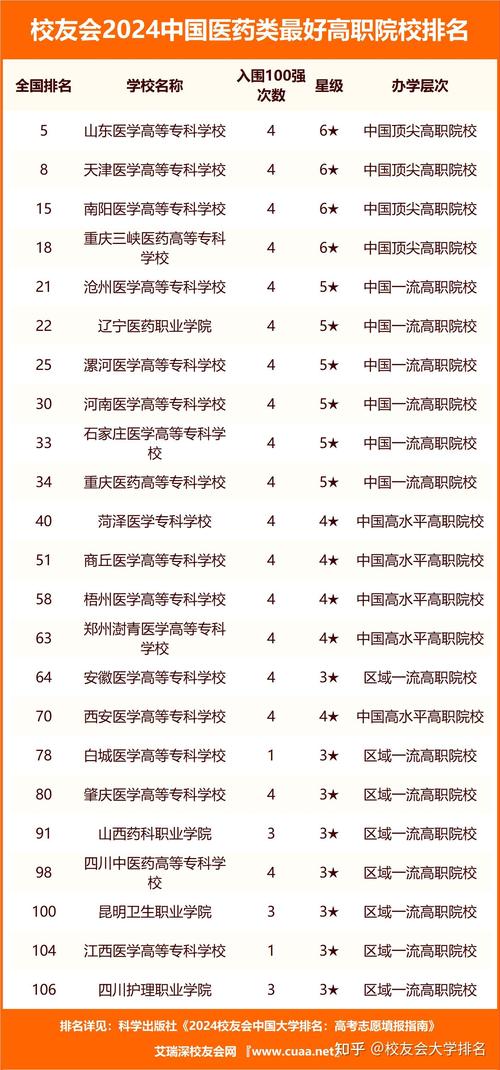 校友会2024中国医药类最好高职院校排名

| 全国排名 | 学校名称 | 入围100强次数 | 星级 | 办学层次 |
|---|---|---|---|---|
| 5 | 山东医学高等专科学校 | 4 | 6★ | 中国顶尖高职院校 |
| 8 | 天津医学高等专科学校 | 4 | 6★ | 中国顶尖高职院校 |
| 15 | 南阳医学高等专科学校 | 4 | 6★ | 中国顶尖高职院校 |
| 18 | 重庆三峡医药高等专科学校 | 4 | 6★ | 中国顶尖高职院校 |
| 21 | 沧州医学高等专科学校 | 4 | 5★ | 中国一流高职院校 |
| 22 | 辽宁医药职业学院 | 4 | 5★ | 中国一流高职院校 |
| 25 | 漯河医学高等专科学校 | 4 | 5★ | 中国一流高职院校 |
| 30 | 河南医学高等专科学校 | 4 | 5★ | 中国一流高职院校 |
| 33 | 石家庄医学高等专科学校 | 4 | 5★ | 中国一流高职院校 |
| 34 | 重庆医药高等专科学校 | 4 | 5★ | 中国一流高职院校 |
| 40 | 菏泽医学专科学校 | 4 | 4★ | 中国高水平高职院校 |
| 51 | 商丘医学高等专科学校 | 4 | 4★ | 中国高水平高职院校 |
| 58 | 梧州医学高等专科学校 | 4 | 4★ | 中国高水平高职院校 |
| 63 | 郑州澍青医学高等专科学校 | 4 | 4★ | 中国高水平高职院校 |
| 64 | 安徽医学高等专科学校 | 4 | 3★ | 区域一流高职院校 |
| 70 | 西安医学高等专科学校 | 4 | 4★ | 中国高水平高职院校 |
| 78 | 白城医学高等专科学校 | 1 | 3★ | 区域一流高职院校 |
| 80 | 肇庆医学高等专科学校 | 4 | 3★ | 区域一流高职院校 |
| 91 | 山西药科职业学院 | 3 | 3★ | 区域一流高职院校 |
| 98 | 四川中医药高等专科学校 | 4 | 3★ | 区域一流高职院校 |
| 100 | 昆明卫生职业学院 | 3 | 3★ | 区域一流高职院校 |
| 104 | 江西医学高等专科学校 | 1 | 3★ | 区域一流高职院校 |
| 106 | 四川护理职业学院 | 3 | 3★ | 区域一流高职院校 |

排名详见：科学出版社《2024校友会中国大学排名：高考志愿填报指南》

艾瑞深校友会网 『www.cuaa.net』 知乎 @校友会大学排名